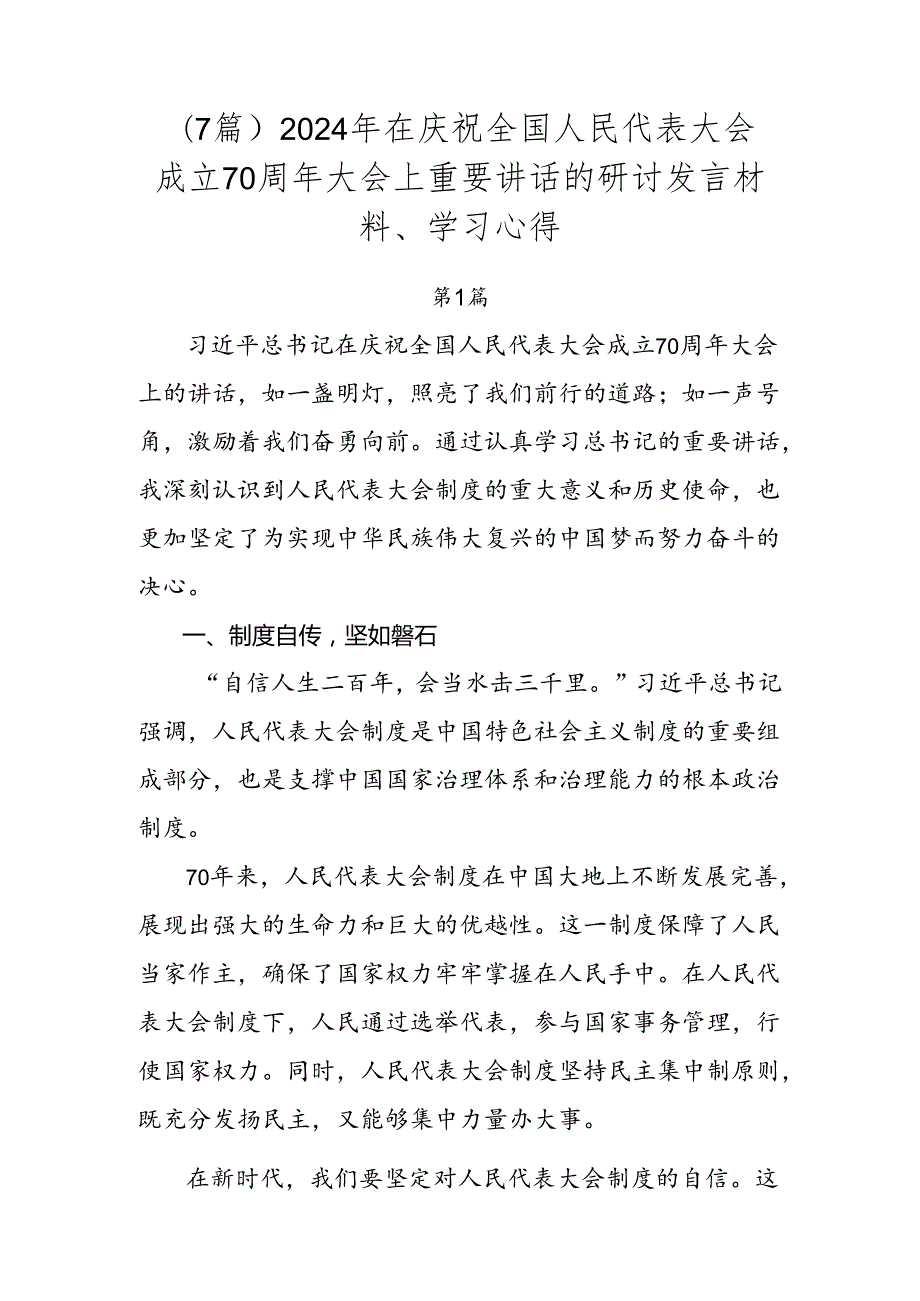 （7篇）2024年在庆祝全国人民代表大会成立70周年大会上重要讲话的研讨发言材料、学习心得

第1篇

习近平总书记在庆祝全国人民代表大会成立70周年大会上的讲话，如一盏明灯，照亮了我们前行的道路；如一声号角，激励着我们奋勇向前。通过认真学习总书记的重要讲话，我深刻认识到人民代表大会制度的重大意义和历史使命，也更加坚定了为实现中华民族伟大复兴的中国梦而努力奋斗的决心。

一、制度自传，坚如磐石

“自信人生二百年，会当水击三千里。”习近平总书记强调，人民代表大会制度是中国特色社会主义制度的重要组成部分，也是支撑中国国家治理体系和治理能力的根本政治制度。

70年来，人民代表大会制度在中国大地上不断发展完善，展现出强大的生命力和巨大的优越性。这一制度保障了人民当家作主，确保了国家权力牢牢掌握在人民手中。在人民代表大会制度下，人民通过选举代表，参与国家事务管理，行使国家权力。同时，人民代表大会制度坚持民主集中制原则，既充分发扬民主，又能够集中力量办大事。

在新时代，我们要坚定对人民代表大会制度的自信。这